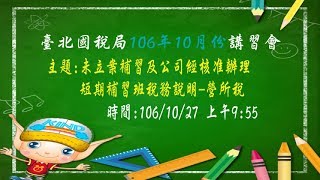 臺北國稅局106年10月份講習會

主題:未立案補習及公司經核准辦理短期補習班稅務說明-營所稅

時間:106/10/27 上午9:55